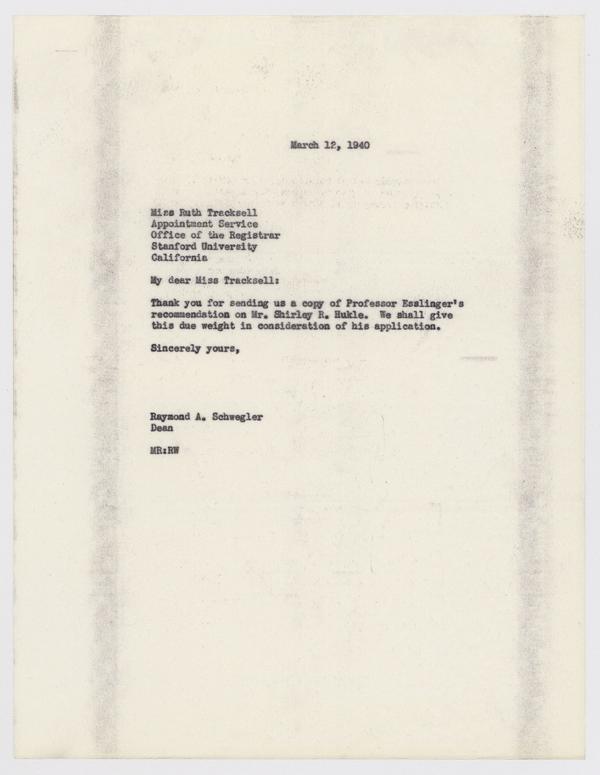 March 12, 1940

Miss Ruth Tracksell
Appointment Service
Office of the Registrar
Stanford University
California

My dear Miss Tracksell:

Thank you for sending us a copy of Professor Esslinger's recommendation on Mr. Shirley R. Hukle. We shall give this due weight in consideration of his application.

Sincerely yours,

Raymond A. Schwegler
Dean

MR:RW